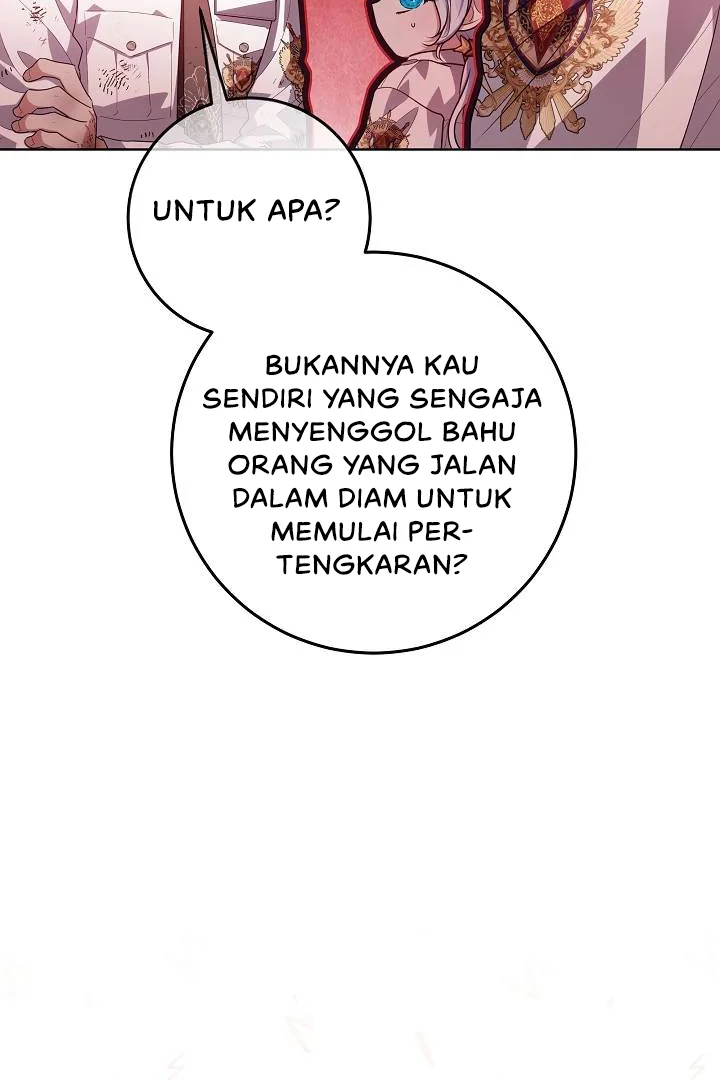 UNTUK APA?

BUKANNYA KAU SENDIRI YANG SENGAJA MENYENGGOL BAHU ORANG YANG JALAN DALAM DIAM UNTUK MEMULAI PERTENGKARAN?